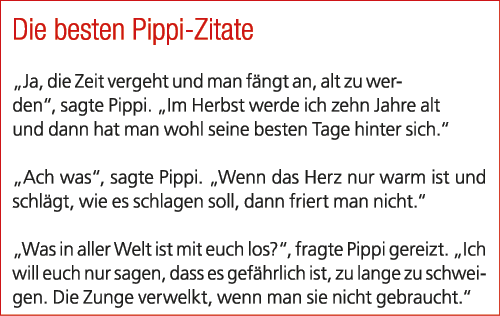 Die besten Pippi-Zitate

„Ja, die Zeit vergeht und man fängt an, alt zu werden“, sagte Pippi. „Im Herbst werde ich zehn Jahre alt und dann hat man wohl seine besten Tage hinter sich.“

„Ach was“, sagte Pippi. „Wenn das Herz nur warm ist und schlägt, wie es schlagen soll, dann friert man nicht.“

„Was in aller Welt ist mit euch los?“, fragte Pippi gereizt. „Ich will euch nur sagen, dass es gefährlich ist, zu lange zu schweigen. Die Zunge verwelkt, wenn man sie nicht gebraucht.“